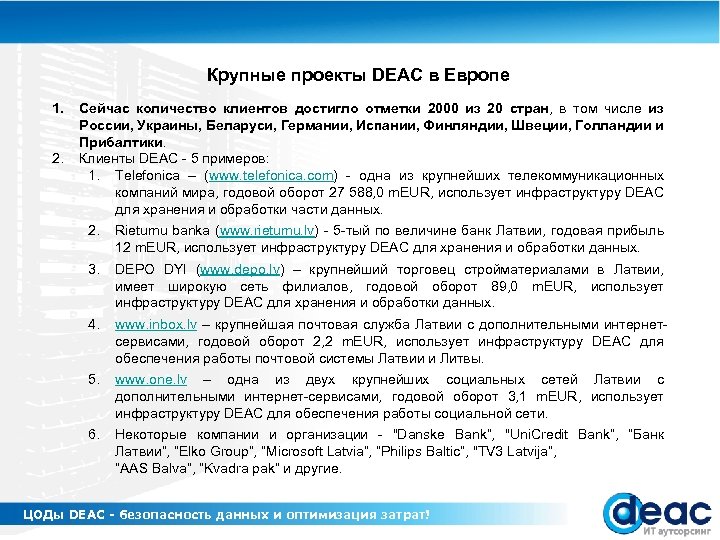 Крупные проекты DEAC в Европе

1. Сейчас количество клиентов достигло отметки 2000 из 20 стран, в том числе из России, Украины, Беларуси, Германии, Испании, Финляндии, Швеции, Голландии и Прибалтики.
2. Клиенты DEAC - 5 примеров:
 1. Telefonica – (www.telefonica.com) - одна из крупнейших телекоммуникационных компаний мира, годовой оборот 27 588,0 mEUR, использует инфраструктуру DEAC для хранения и обработки части данных.
 2. Rietumu banka (www.rietumu.lv) - 5-тый по величине банк Латвии, годовая прибыль 12 mEUR, использует инфраструктуру DEAC для хранения и обработки данных.
 3. DEPO DYI (www.depo.lv) – крупнейший торговец стройматериалами в Латвии, имеет широкую сеть филиалов, годовой оборот 89,0 mEUR, использует инфраструктуру DEAC для хранения и обработки данных.
 4. www.inbox.lv – крупнейшая почтовая служба Латвии с дополнительными интернет-сервисами, годовой оборот 2,2 mEUR, использует инфраструктуру DEAC для обеспечения работы почтовой системы Латвии и Литвы.
 5. www.one.lv – одна из двух крупнейших социальных сетей Латвии с дополнительными интернет-сервисами, годовой оборот 3,1 mEUR, использует инфраструктуру DEAC для обеспечения работы социальной сети.
 6. Некоторые компании и организации - "Danske Bank", "UniCredit Bank", "Банк Латвии", "Elko Group", "Microsoft Latvia", "Philips Baltic", "TV3 Latvija", "AAS Balva", "Kvadra pak" и другие.

ЦОДы DEAC - безопасность данных и оптимизация затрат!

deac
ИТ аутсорсинг